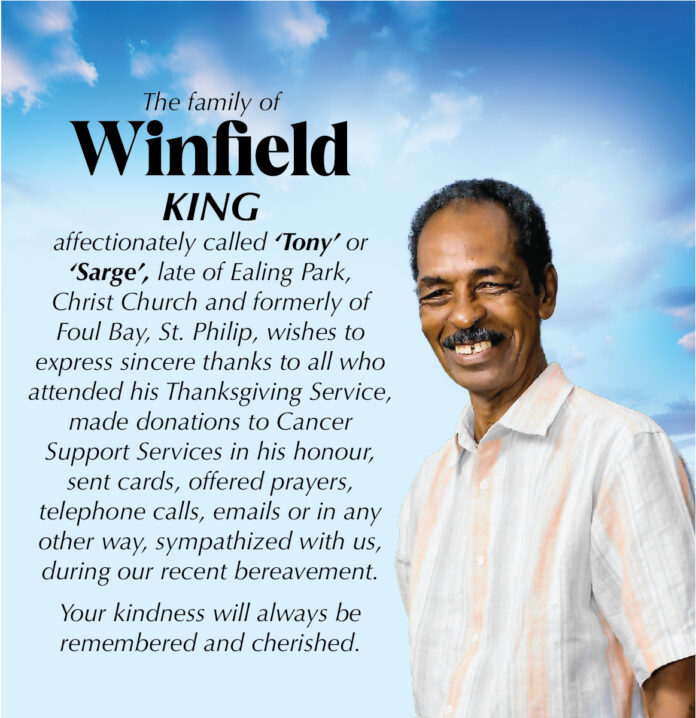 The family of

Winfield

KING

affectionately called 'Tony' or 'Sarge', late of Ealing Park, Christ Church and formerly of Foul Bay, St. Philip, wishes to express sincere thanks to all who attended his Thanksgiving Service, made donations to Cancer Support Services in his honour, sent cards, offered prayers, telephone calls, emails or in any other way, sympathized with us, during our recent bereavement.

Your kindness will always be remembered and cherished.